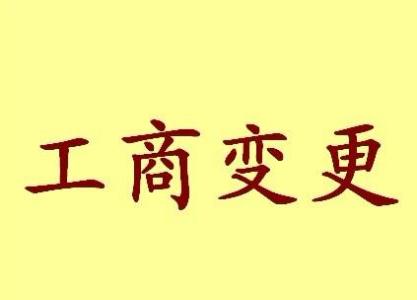 工商变更